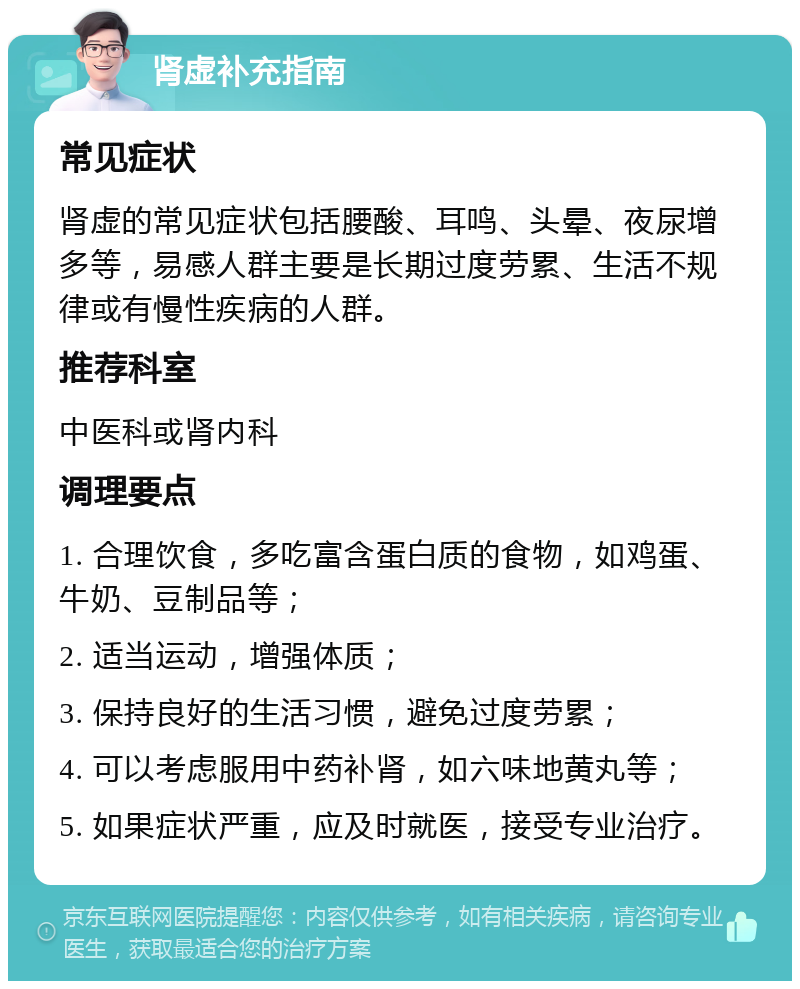 肾虚补充指南

常见症状

肾虚的常见症状包括腰酸、耳鸣、头晕、夜尿增多等，易感人群主要是长期过度劳累、生活不规律或有慢性疾病的人群。

推荐科室

中医科或肾内科

调理要点

1. 合理饮食，多吃富含蛋白质的食物，如鸡蛋、牛奶、豆制品等；

2. 适当运动，增强体质；

3. 保持良好的生活习惯，避免过度劳累；

4. 可以考虑服用中药补肾，如六味地黄丸等；

5. 如果症状严重，应及时就医，接受专业治疗。

京东互联网医院提醒您：内容仅供参考，如有相关疾病，请咨询专业医生，获取最适合您的治疗方案